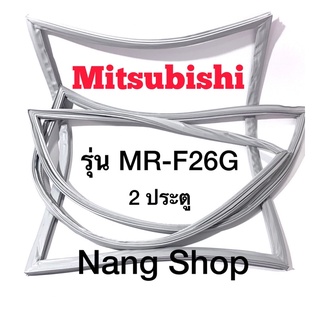 Mitsubishi

รุ่น MR-F26G

2 ประตู

Nang Shop